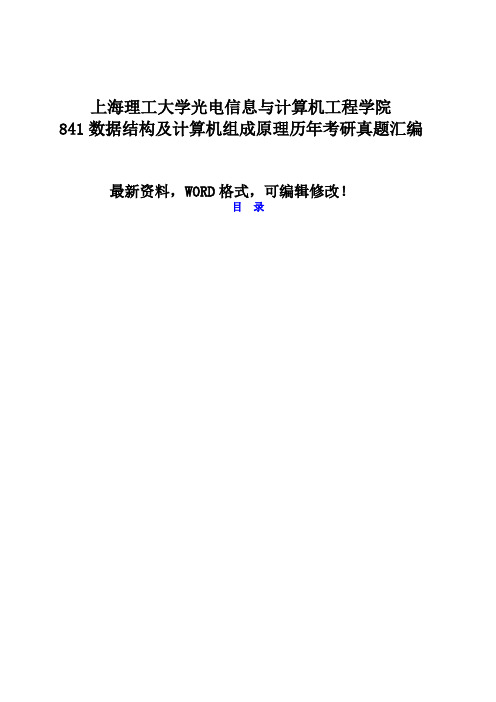 上海理工大学光电信息与计算机工程学院
841 数据结构及计算机组成原理历年考研真题汇编

最新资料，WORD 格式，可编辑修改！
目 录